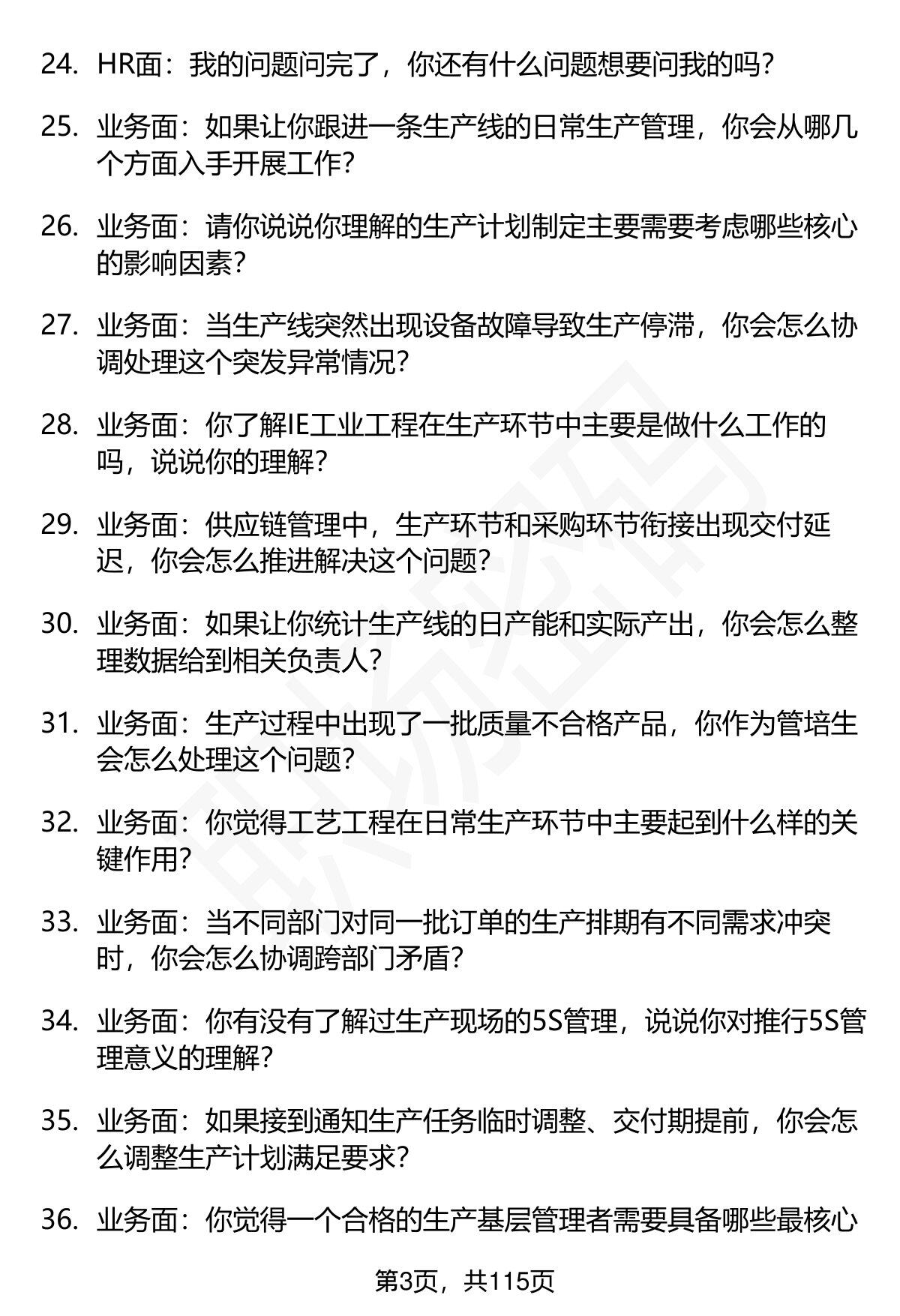 24. HR面：我的问题问完了，你还有什么问题想要问我的吗？

25. 业务面：如果让你跟进一条生产线的日常生产管理，你会从哪几个方面入手开展工作？

26. 业务面：请你说说你理解的生产计划制定主要需要考虑哪些核心的影响因素？

27. 业务面：当生产线突然出现设备故障导致生产停滞，你会怎么协调处理这个突发异常情况？

28. 业务面：你了解IE工业工程在生产环节中主要是做什么工作的吗，说说你的理解？

29. 业务面：供应链管理中，生产环节和采购环节衔接出现交付延迟，你会怎么推进解决这个问题？

30. 业务面：如果让你统计生产线的日产能和实际产出，你会怎么整理数据给到相关负责人？

31. 业务面：生产过程中出现了一批质量不合格产品，你作为管培生会怎么处理这个问题？

32. 业务面：你觉得工艺工程在日常生产环节中主要起到什么样的关键作用？

33. 业务面：当不同部门对同一批订单的生产排期有不同需求冲突时，你会怎么协调跨部门矛盾？

34. 业务面：你有没有了解过生产现场的5S管理，说说你对推行5S管理意义的理解？

35. 业务面：如果接到通知生产任务临时调整、交付期提前，你会怎么调整生产计划满足要求？

36. 业务面：你觉得一个合格的生产基层管理者需要具备哪些最核心

第3页，共115页